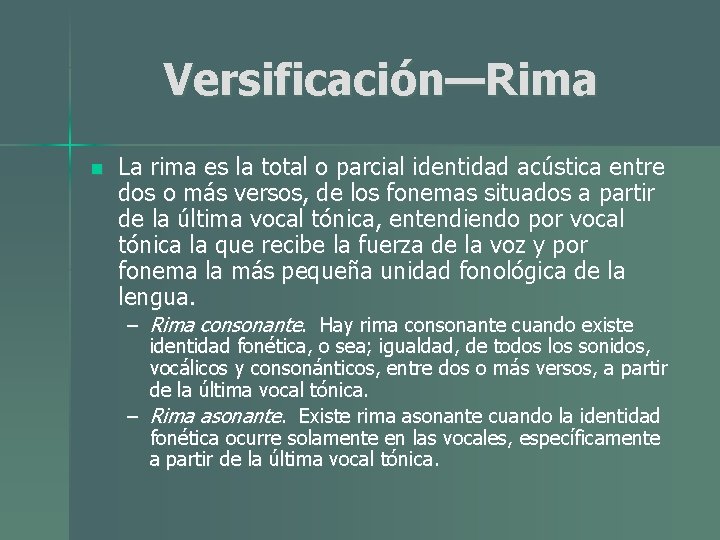 Versificación—Rima

La rima es la total o parcial identidad acústica entre dos o más versos, de los fonemas situados a partir de la última vocal tónica, entendiendo por vocal tónica la que recibe la fuerza de la voz y por fonema la más pequeña unidad fonológica de la lengua.

– Rima consonante. Hay rima consonante cuando existe identidad fonética, o sea; igualdad, de todos los sonidos, vocálicos y consonánticos, entre dos o más versos, a partir de la última vocal tónica.

– Rima asonante. Existe rima asonante cuando la identidad fonética ocurre solamente en las vocales, específicamente a partir de la última vocal tónica.